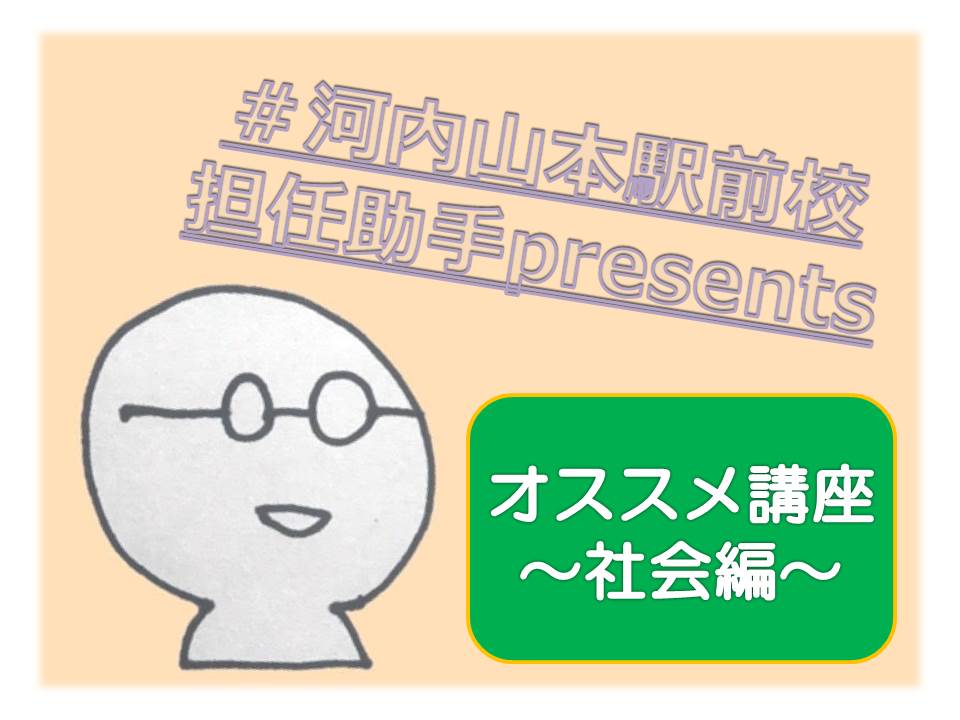 ＃河内山本駅前校
担任助手presents

オススメ講座
～社会編～